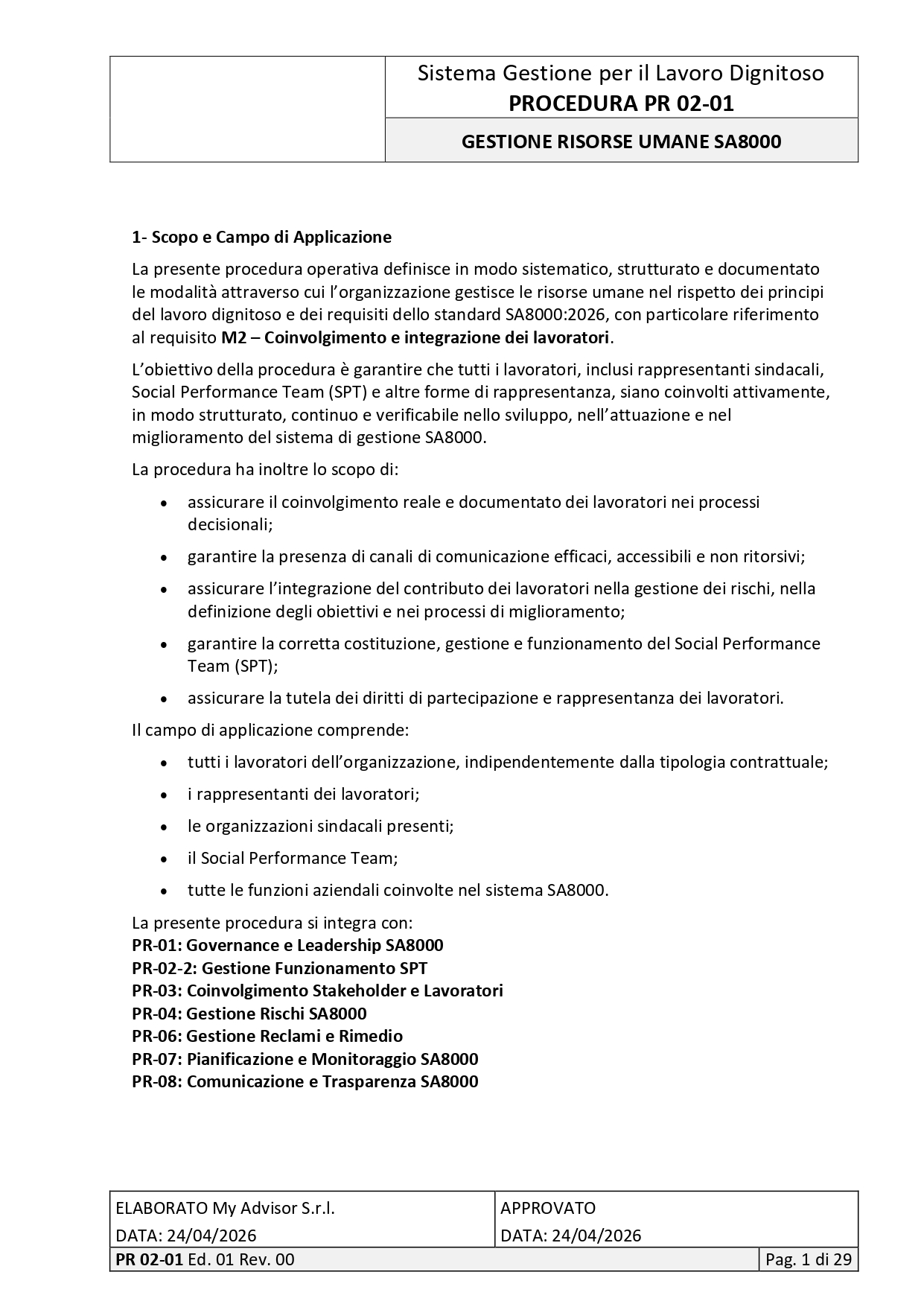 Sistema Gestione per il Lavoro Dignitoso
PROCEDURA PR 02-01

GESTIONE RISORSE UMANE SA8000

1- Scopo e Campo di Applicazione

La presente procedura operativa definisce in modo sistematico, strutturato e documentato le modalità attraverso cui l'organizzazione gestisce le risorse umane nel rispetto dei principi del lavoro dignitoso e dei requisiti dello standard SA8000:2026, con particolare riferimento al requisito M2 – Coinvolgimento e integrazione dei lavoratori.

L'obiettivo della procedura è garantire che tutti i lavoratori, inclusi rappresentanti sindacali, Social Performance Team (SPT) e altre forme di rappresentanza, siano coinvolti attivamente, in modo strutturato, continuo e verificabile nello sviluppo, nell'attuazione e nel miglioramento del sistema di gestione SA8000.

La procedura ha inoltre lo scopo di:

• assicurare il coinvolgimento reale e documentato dei lavoratori nei processi decisionali;
• garantire la presenza di canali di comunicazione efficaci, accessibili e non ritorsivi;
• assicurare l'integrazione del contributo dei lavoratori nella gestione dei rischi, nella definizione degli obiettivi e nei processi di miglioramento;
• garantire la corretta costituzione, gestione e funzionamento del Social Performance Team (SPT);
• assicurare la tutela dei diritti di partecipazione e rappresentanza dei lavoratori.

Il campo di applicazione comprende:

• tutti i lavoratori dell'organizzazione, indipendentemente dalla tipologia contrattuale;
• i rappresentanti dei lavoratori;
• le organizzazioni sindacali presenti;
• il Social Performance Team;
• tutte le funzioni aziendali coinvolte nel sistema SA8000.

La presente procedura si integra con:
PR-01: Governance e Leadership SA8000
PR-02-2: Gestione Funzionamento SPT
PR-03: Coinvolgimento Stakeholder e Lavoratori
PR-04: Gestione Rischi SA8000
PR-06: Gestione Reclami e Rimedio
PR-07: Pianificazione e Monitoraggio SA8000
PR-08: Comunicazione e Trasparenza SA8000

ELABORATO My Advisor S.r.l.
DATA: 24/04/2026
APPROVATO
DATA: 24/04/2026
PR 02-01 Ed. 01 Rev. 00
Pag. 1 di 29